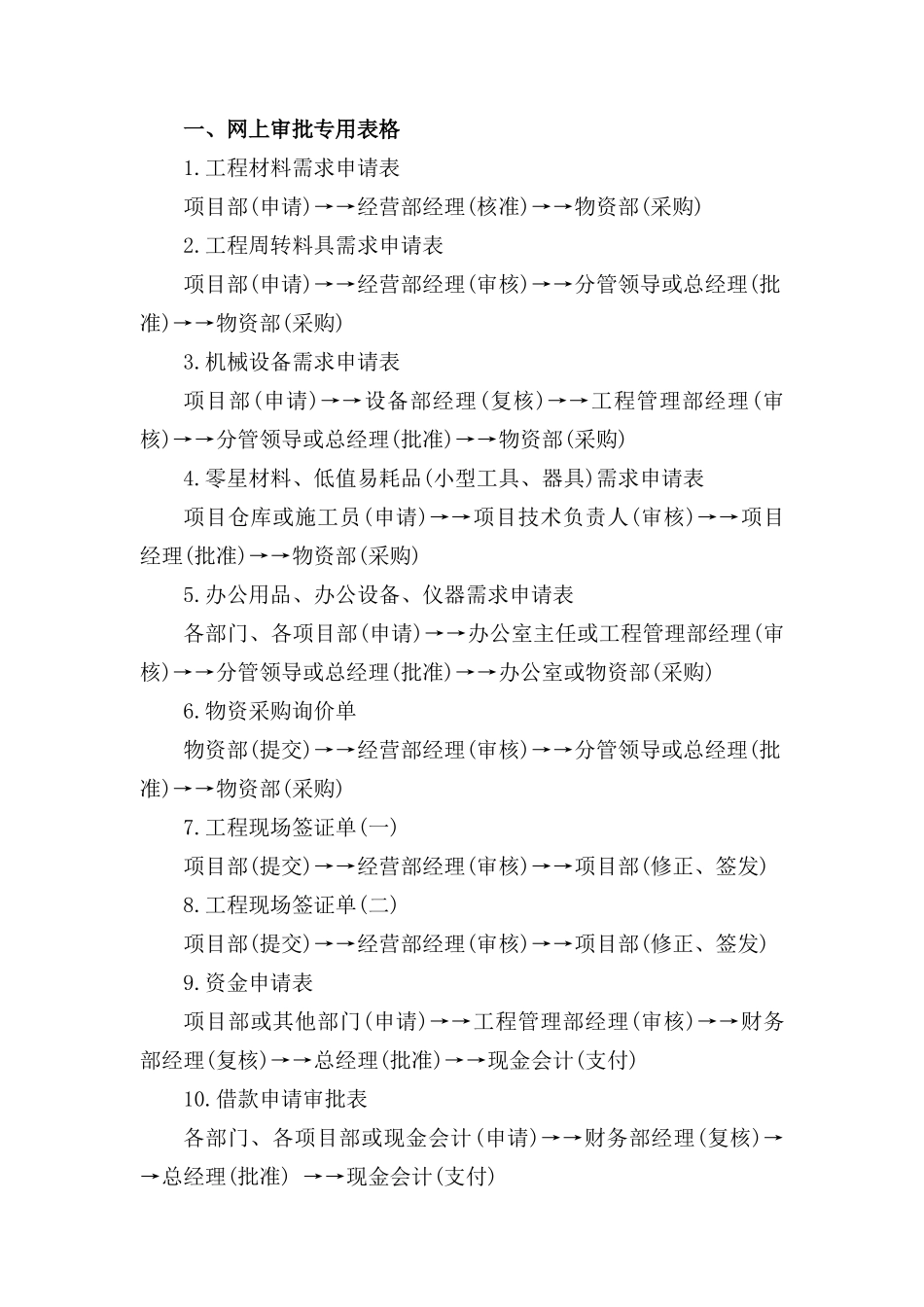 一、网上审批专用表格

1.工程材料需求申请表

项目部(申请)→→经营部经理(核准)→→物资部(采购)

2.工程周转料具需求申请表

项目部(申请)→→经营部经理(审核)→→分管领导或总经理(批准)→→物资部(采购)

3.机械设备需求申请表

项目部(申请)→→设备部经理(复核)→→工程管理部经理(审核)→→分管领导或总经理(批准)→→物资部(采购)

4.零星材料、低值易耗品(小型工具、器具)需求申请表

项目仓库或施工员(申请)→→项目技术负责人(审核)→→项目经理(批准)→→物资部(采购)

5.办公用品、办公设备、仪器需求申请表

各部门、各项目部(申请)→→办公室主任或工程管理部经理(审核)→→分管领导或总经理(批准)→→办公室或物资部(采购)

6.物资采购询价单

物资部(提交)→→经营部经理(审核)→→分管领导或总经理(批准)→→物资部(采购)

7.工程现场签证单(一)

项目部(提交)→→经营部经理(审核)→→项目部(修正、签发)

8.工程现场签证单(二)

项目部(提交)→→经营部经理(审核)→→项目部(修正、签发)

9.资金申请表

项目部或其他部门(申请)→→工程管理部经理(审核)→→财务部经理(复核)→→总经理(批准)→→现金会计(支付)

10.借款申请审批表

各部门、各项目部或现金会计(申请)→→财务部经理(复核)→→总经理(批准) →→现金会计(支付)